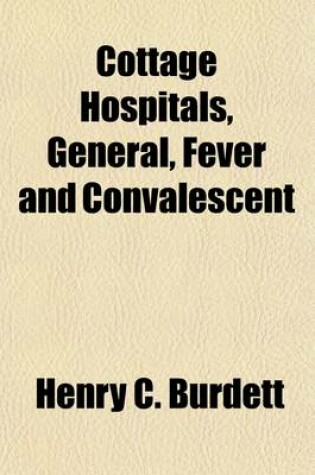 Cottage Hospitals, General, Fever and Convalescent

Henry C. Burdett